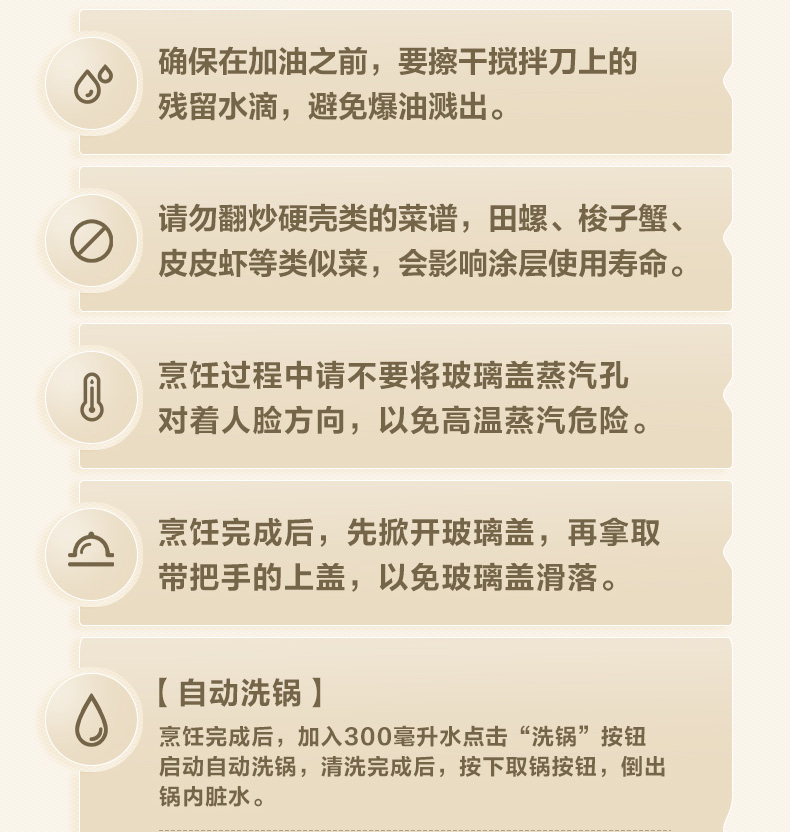 确保在加油之前，要擦干搅拌刀上的残留水滴，避免爆油溅出。

请勿翻炒硬壳类的菜谱，田螺、梭子蟹、皮皮虾等类似菜，会影响涂层使用寿命。

烹饪过程中请不要将玻璃盖蒸汽孔对着人脸方向，以免高温蒸汽危险。

烹饪完成后，先掀开玻璃盖，再拿取带把手的上盖，以免玻璃盖滑落。

【自动洗锅】

烹饪完成后，加入300毫升水点击“洗锅”按钮启动自动洗锅，清洗完成后，按下取锅按钮，倒出锅内脏水。